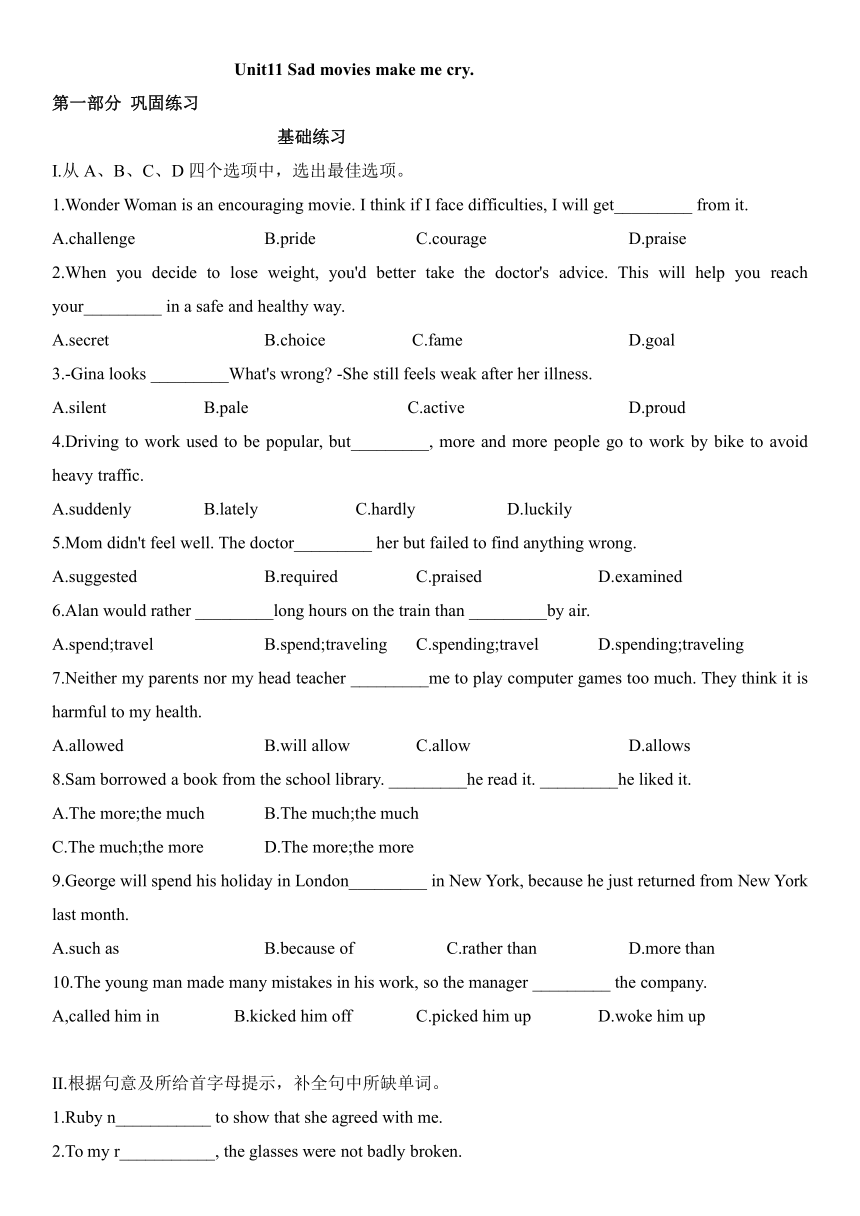 Unit11 Sad movies make me cry.

第一部分 巩固练习

基础练习

I.从 A、B、C、D 四个选项中，选出最佳选项。

1.Wonder Woman is an encouraging movie. I think if I face difficulties, I will get_________ from it.

A.challenge B.pride C.courage D.praise

2.When you decide to lose weight, you'd better take the doctor's advice. This will help you reach your_________ in a safe and healthy way.

A.secret B.choice C.fame D.goal

3.-Gina looks _________What's wrong? -She still feels weak after her illness.

A.silent B.pale C.active D.proud

4.Driving to work used to be popular, but_________, more and more people go to work by bike to avoid heavy traffic.

A.suddenly B.lately C.hardly D.luckily

5.Mom didn't feel well. The doctor_________ her but failed to find anything wrong.

A.suggested B.required C.praised D.examined

6.Alan would rather _________long hours on the train than _________by air.

A.spend;travel B.spend;traveling C.spending;travel D.spending;traveling

7.Neither my parents nor my head teacher _________me to play computer games too much. They think it is harmful to my health.

A.allowed B.will allow C.allow D.allows

8.Sam borrowed a book from the school library. _________he read it. _________he liked it.

A.The more;the much B.The much;the much

C.The much;the more D.The more;the more

9.George will spend his holiday in London_________ in New York, because he just returned from New York last month.

A.such as B.because of C.rather than D.more than

10.The young man made many mistakes in his work, so the manager _________ the company.

A,called him in B.kicked him off C.picked him up D.woke him up

II.根据句意及所给首字母提示，补全句中所缺单词。

1.Ruby n___________ to show that she agreed with me.

2.To my r___________, the glasses were not badly broken.